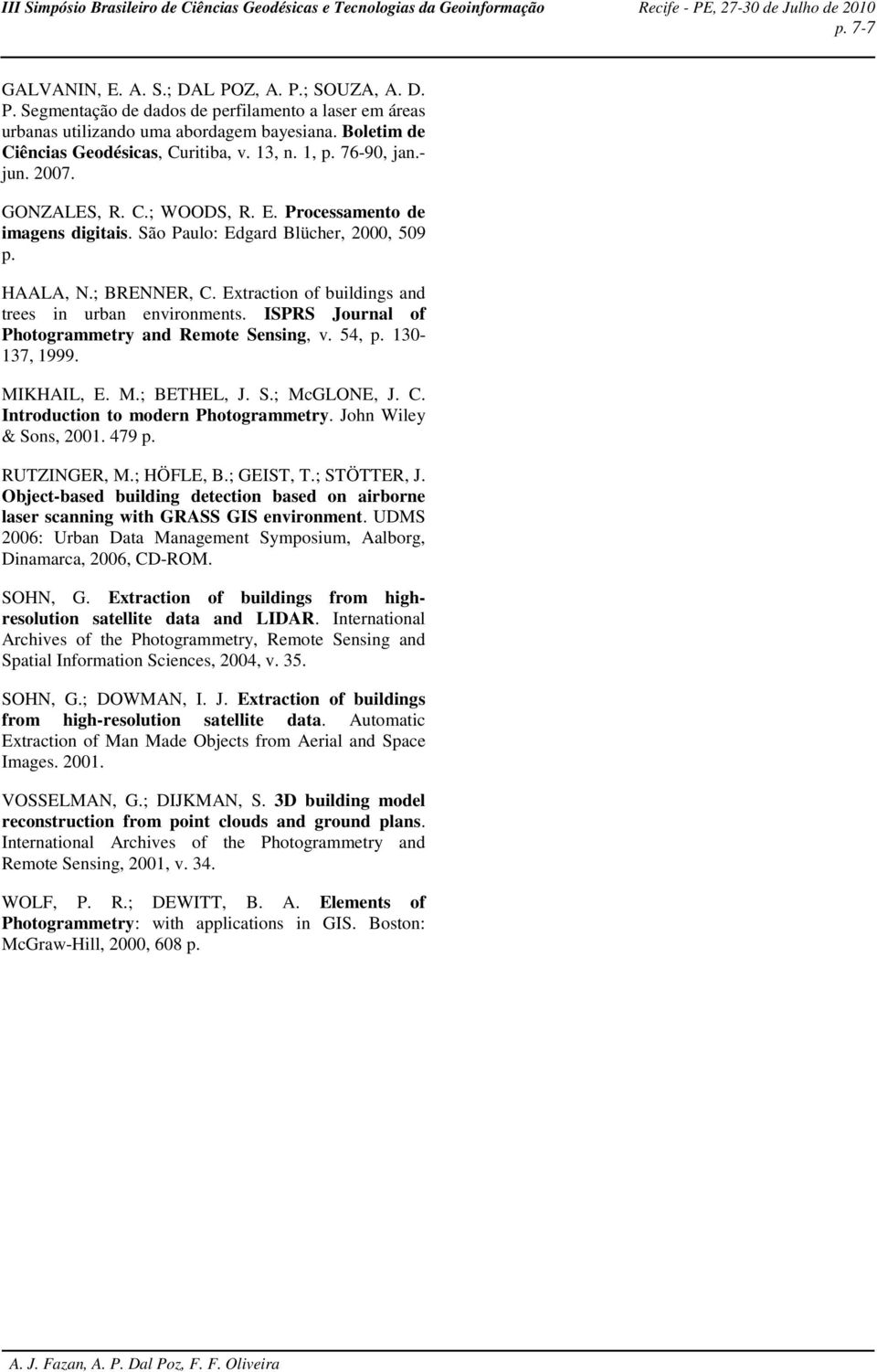 III Simpósio Brasileiro de Ciências Geodésicas e Tecnologias da Geoinformação Recife - PE, 27-30 de Julho de 2010
p. 7-7

GALVANIN, E. A. S.; DAL POZ, A. P.; SOUZA, A. D. P. Segmentação de dados de perfilamento a laser em áreas urbanas utilizando uma abordagem bayesiana. Boletim de Ciências Geodésicas, Curitiba, v. 13, n. 1, p. 76-90, jan.-jun. 2007.

GONZALES, R. C.; WOODS, R. E. Processamento de imagens digitais. São Paulo: Edgard Blücher, 2000, 509 p.

HAALA, N.; BRENNER, C. Extraction of buildings and trees in urban environments. ISPRS Journal of Photogrammetry and Remote Sensing, v. 54, p. 130-137, 1999.

MIKHAIL, E. M.; BETHEL, J. S.; McGLONE, J. C. Introduction to modern Photogrammetry. John Wiley & Sons, 2001. 479 p.

RUTZINGER, M.; HÖFLE, B.; GEIST, T.; STÖTTER, J. Object-based building detection based on airborne laser scanning with GRASS GIS environment. UDMS 2006: Urban Data Management Symposium, Aalborg, Dinamarca, 2006, CD-ROM.

SOHN, G. Extraction of buildings from high-resolution satellite data and LIDAR. International Archives of the Photogrammetry, Remote Sensing and Spatial Information Sciences, 2004, v. 35.

SOHN, G.; DOWMAN, I. J. Extraction of buildings from high-resolution satellite data. Automatic Extraction of Man Made Objects from Aerial and Space Images. 2001.

VOSSELMAN, G.; DIJKMAN, S. 3D building model reconstruction from point clouds and ground plans. International Archives of the Photogrammetry and Remote Sensing, 2001, v. 34.

WOLF, P. R.; DEWITT, B. A. Elements of Photogrammetry: with applications in GIS. Boston: McGraw-Hill, 2000, 608 p.

A. J. Fazan, A. P. Dal Poz, F. F. Oliveira